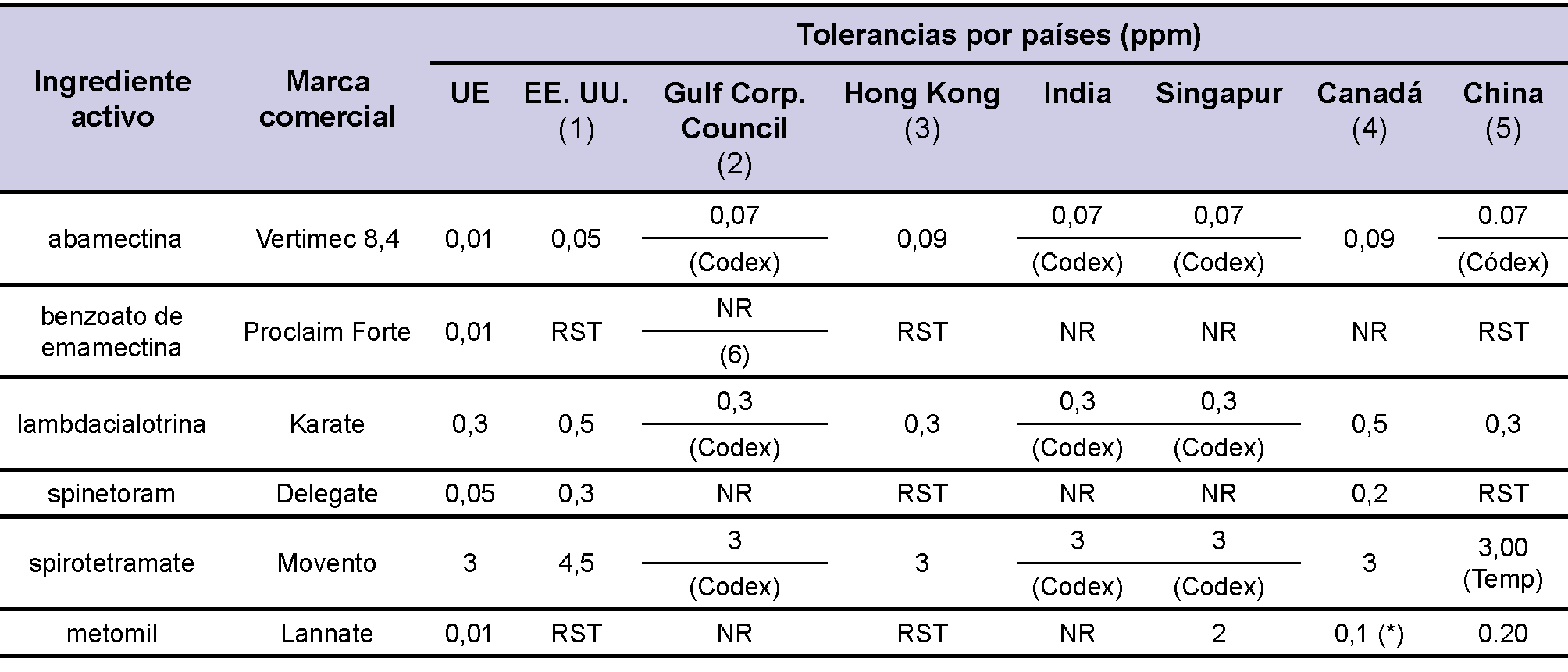 | Ingrediente activo | Marca comercial | Tolerancias por países (ppm) | | | | | | | |
|---|---|---|---|---|---|---|---|---|---|
| | | UE | EE. UU. (1) | Gulf Corp. Council (2) | Hong Kong (3) | India | Singapur | Canadá (4) | China (5) |
| abamectina | Vertimec 8,4 | 0,01 | 0,05 | 0,07 (Codex) | 0,09 | 0,07 (Codex) | 0,07 (Codex) | 0,09 | 0.07 (Códex) |
| benzoato de emamectina | Proclaim Forte | 0,01 | RST | NR (6) | RST | NR | NR | NR | RST |
| lambdacialotrina | Karate | 0,3 | 0,5 | 0,3 (Codex) | 0,3 | 0,3 (Codex) | 0,3 (Codex) | 0,5 | 0,3 |
| spinetoram | Delegate | 0,05 | 0,3 | NR | RST | NR | NR | 0,2 | RST |
| spirotetramate | Movento | 3 | 4,5 | 3 (Codex) | 3 | 3 (Codex) | 3 (Codex) | 3 | 3,00 (Temp) |
| metomil | Lannate | 0,01 | RST | NR | RST | NR | 2 | 0,1 (*) | 0.20 |